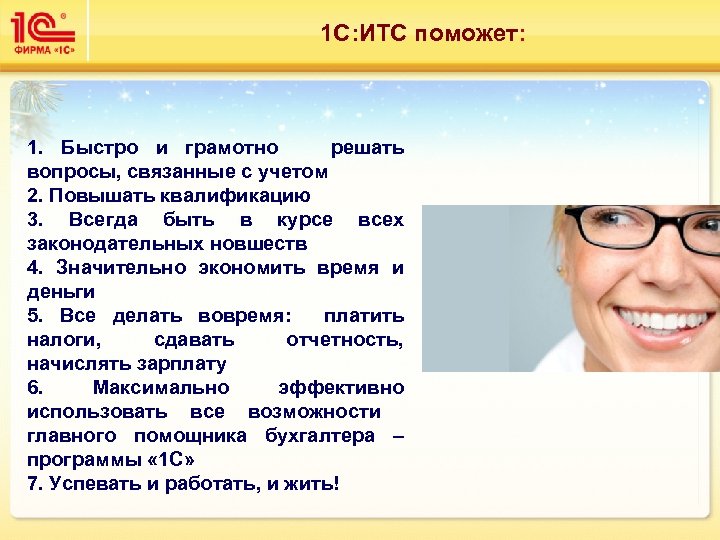 1С
ФИРМА «1С»

1С:ИТС поможет:

1. Быстро и грамотно решать вопросы, связанные с учетом
2. Повышать квалификацию
3. Всегда быть в курсе всех законодательных новшеств
4. Значительно экономить время и деньги
5. Все делать вовремя: платить налоги, сдавать отчетность, начислять зарплату
6. Максимально эффективно использовать все возможности главного помощника бухгалтера – программы «1С»
7. Успевать и работать, и жить!